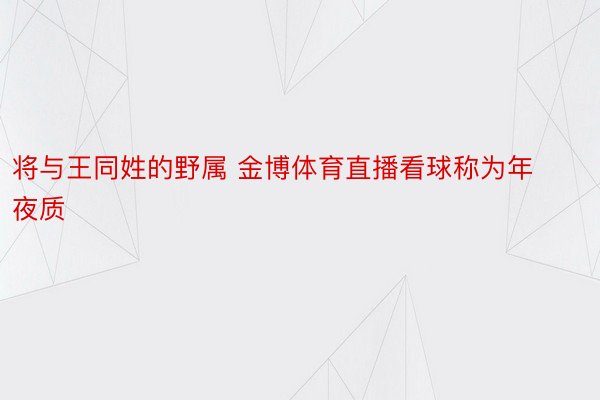 将与王同姓的野属 金博体育直播看球称为年夜质